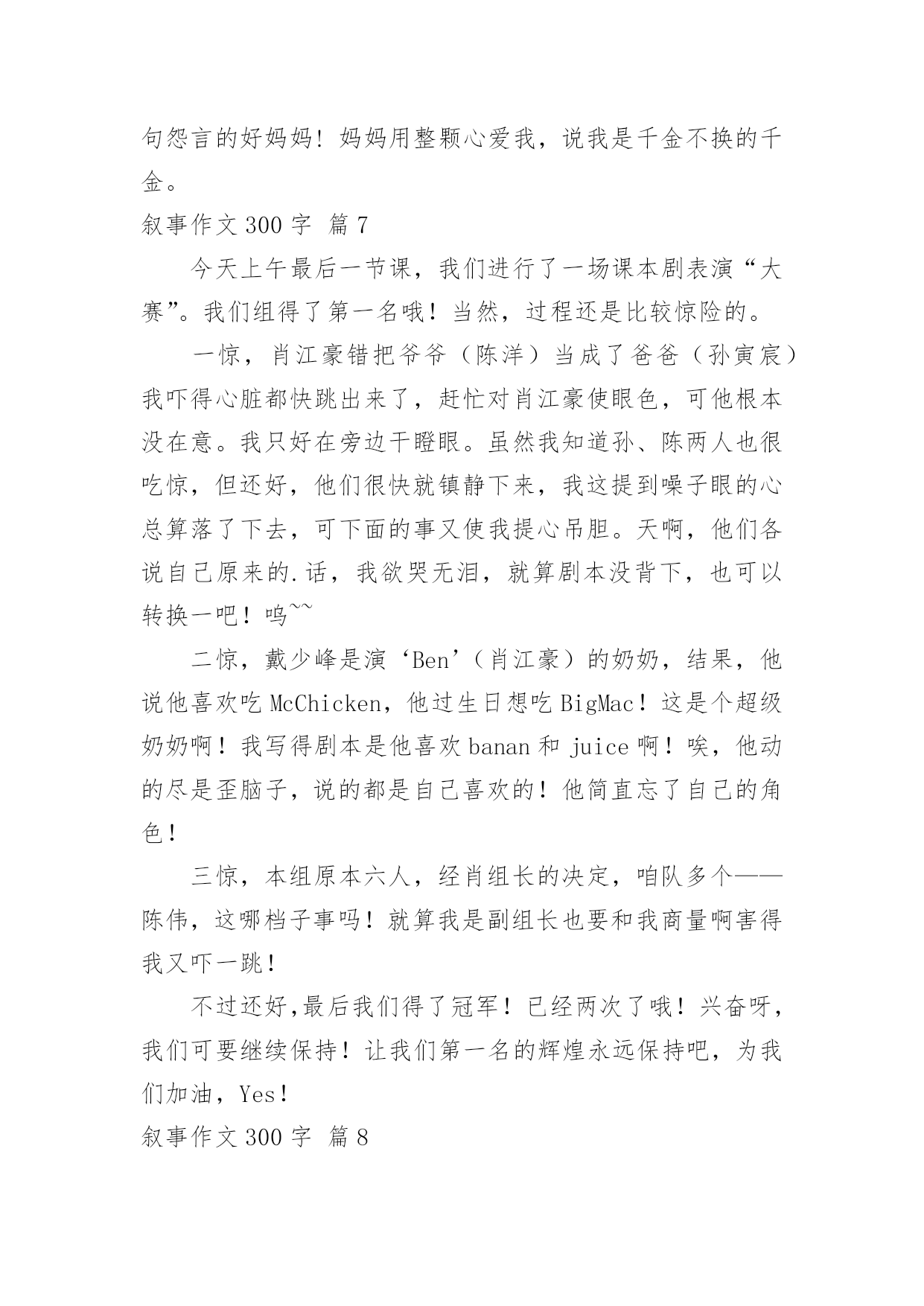 句怨言的好妈妈！妈妈用整颗心爱我，说我是千金不换的千金。

叙事作文 300 字 篇 7

今天上午最后一节课，我们进行了一场课本剧表演“大赛”。我们组得了第一名哦！当然，过程还是比较惊险的。

一惊，肖江豪错把爷爷（陈洋）当成了爸爸（孙寅宸）我吓得心脏都快跳出来了，赶忙对肖江豪使眼色，可他根本没在意。我只好在旁边干瞪眼。虽然我知道孙、陈两人也很吃惊，但还好，他们很快就镇静下来，我这提到嗓子眼的心总算落了下去，可下面的事又使我提心吊胆。天啊，他们各说自己原来的.话，我欲哭无泪，就算剧本没背下，也可以转换一吧！呜~~

二惊，戴少峰是演‘Ben’（肖江豪）的奶奶，结果，他说他喜欢吃 McChicken，他过生日想吃 BigMac！这是个超级奶奶啊！我写得剧本是他喜欢 banan 和 juice 啊！唉，他动的尽是歪脑子，说的都是自己喜欢的！他简直忘了自己的角色！

三惊，本组原本六人，经肖组长的决定，咱队多个——陈伟，这哪档子事吗！就算我是副组长也要和我商量啊害得我又吓一跳！

不过还好,最后我们得了冠军！已经两次了哦！兴奋呀，我们可要继续保持！让我们第一名的辉煌永远保持吧，为我们加油，Yes！

叙事作文 300 字 篇 8